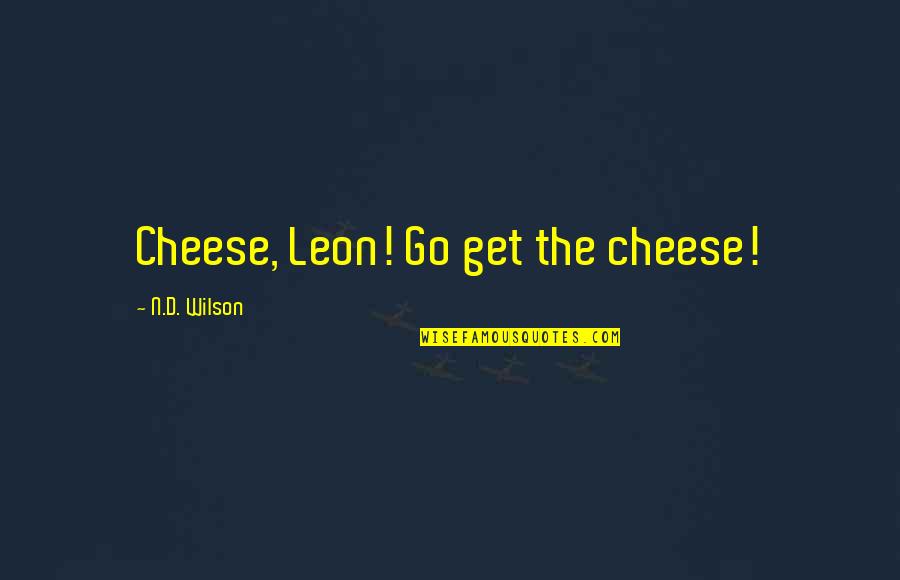 Cheese, Leon! Go get the cheese!

~ N.D. Wilson

WISEFAMOUSQUOTES.COM